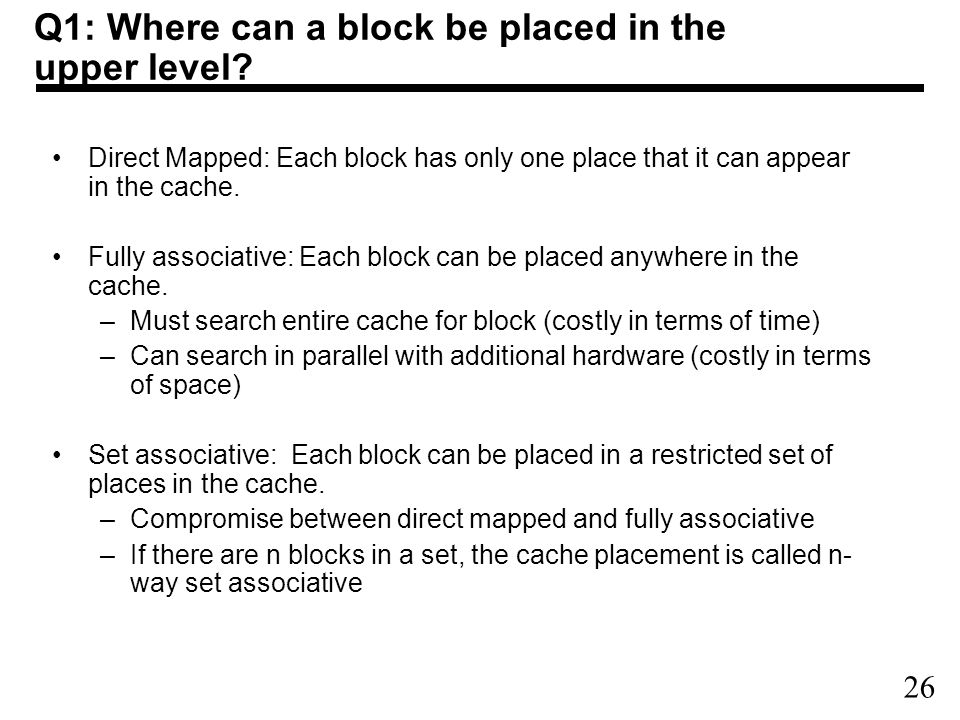 Q1: Where can a block be placed in the upper level?

• Direct Mapped: Each block has only one place that it can appear in the cache.

• Fully associative: Each block can be placed anywhere in the cache.
– Must search entire cache for block (costly in terms of time)
– Can search in parallel with additional hardware (costly in terms of space)

• Set associative: Each block can be placed in a restricted set of places in the cache.
– Compromise between direct mapped and fully associative
– If there are n blocks in a set, the cache placement is called n-way set associative

26